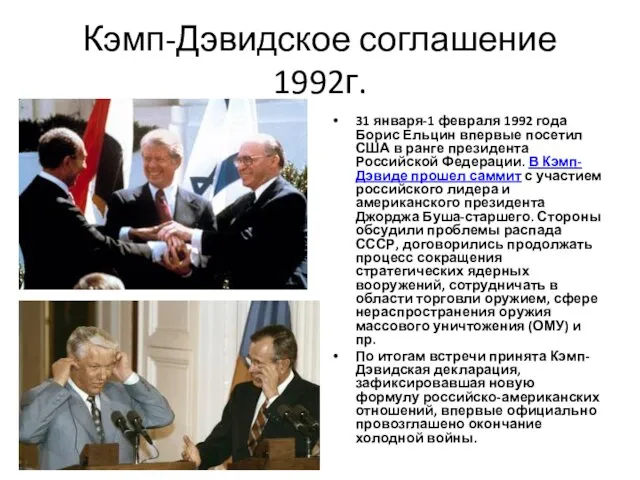 Кэмп-Дэвидское соглашение 1992г.

• 31 января-1 февраля 1992 года Борис Ельцин впервые посетил США в ранге президента Российской Федерации. В Кэмп-Дэвиде прошел саммит с участием российского лидера и американского президента Джорджа Буша-старшего. Стороны обсудили проблемы распада СССР, договорились продолжать процесс сокращения стратегических ядерных вооружений, сотрудничать в области торговли оружием, сфере нераспространения оружия массового уничтожения (ОМУ) и пр.

• По итогам встречи принята Кэмп-Дэвидская декларация, зафиксировавшая новую формулу российско-американских отношений, впервые официально провозглашено окончание холодной войны.